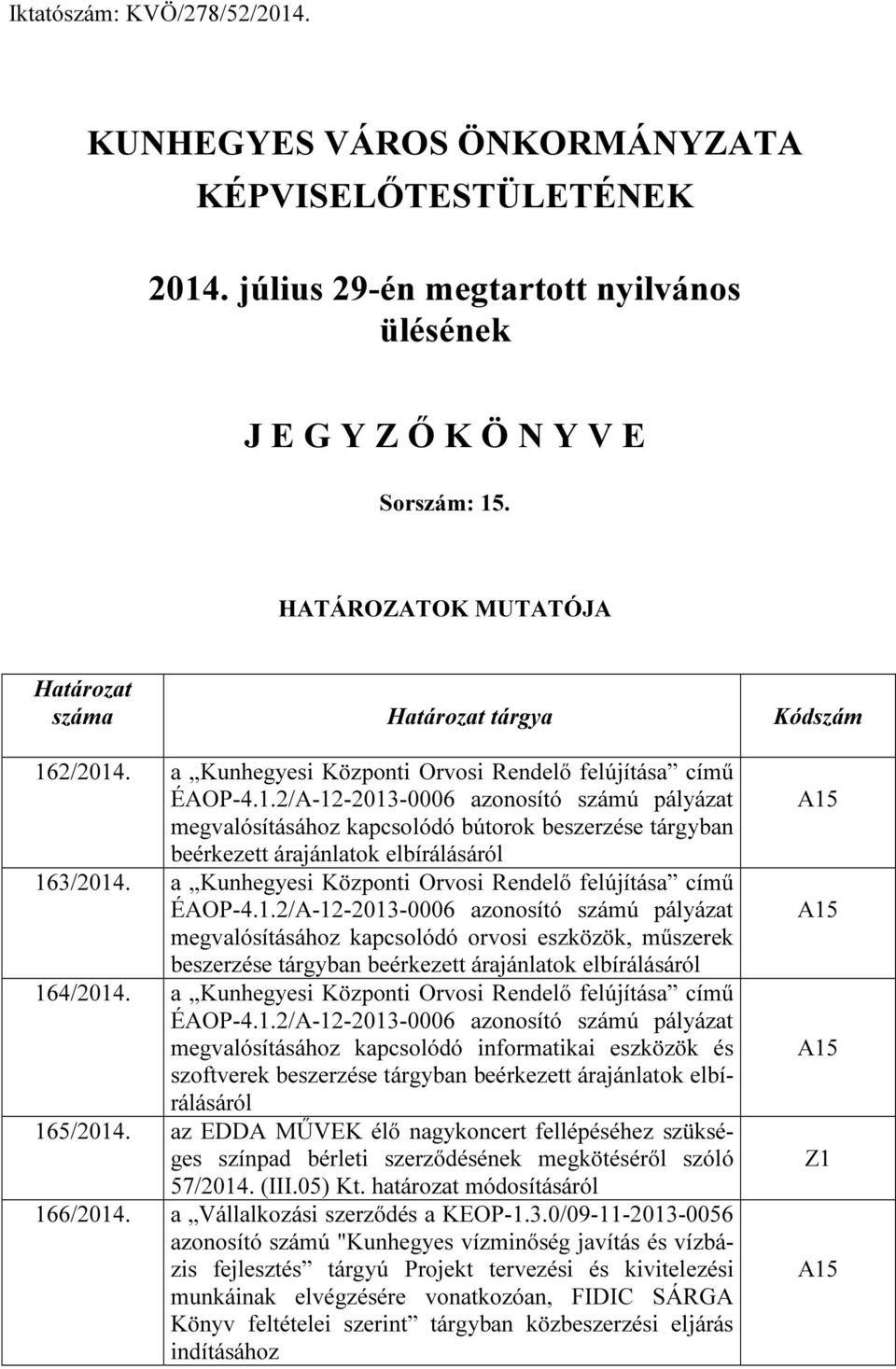 Iktatószám: KVÖ/278/52/2014.

KUNHEGYES VÁROS ÖNKORMÁNYZATA KÉPVISELŐTESTÜLETÉNEK

2014. július 29-én megtartott nyilvános ülésének

J E G Y Z Ő K Ö N Y V E

Sorszám: 15.

HATÁROZATOK MUTATÓJA

| Határozat száma | Határozat tárgya | Kódszám |
|---|---|---|
| 162/2014. | a „Kunhegyesi Központi Orvosi Rendelő felújítása” című ÉAOP-4.1.2/A-12-2013-0006 azonosító számú pályázat megvalósításához kapcsolódó bútorok beszerzése tárgyban beérkezett árajánlatok elbírálásáról | A15 |
| 163/2014. | a „Kunhegyesi Központi Orvosi Rendelő felújítása” című ÉAOP-4.1.2/A-12-2013-0006 azonosító számú pályázat megvalósításához kapcsolódó orvosi eszközök, műszerek beszerzése tárgyban beérkezett árajánlatok elbírálásáról | A15 |
| 164/2014. | a „Kunhegyesi Központi Orvosi Rendelő felújítása” című ÉAOP-4.1.2/A-12-2013-0006 azonosító számú pályázat megvalósításához kapcsolódó informatikai eszközök és szoftverek beszerzése tárgyban beérkezett árajánlatok elbírálásáról | A15 |
| 165/2014. | az EDDA MŰVEK élő nagykoncert fellépéséhez szükséges színpad bérleti szerződésének megkötéséről szóló 57/2014. (III.05) Kt. határozat módosításáról | Z1 |
| 166/2014. | a „Vállalkozási szerződés a KEOP-1.3.0/09-11-2013-0056 azonosító számú "Kunhegyes vízminőség javítás és vízbázis fejlesztés” tárgyú Projekt tervezési és kivitelezési munkáinak elvégzésére vonatkozóan, FIDIC SÁRGA Könyv feltételei szerint” tárgyban közbeszerzési eljárás indításához | A15 |